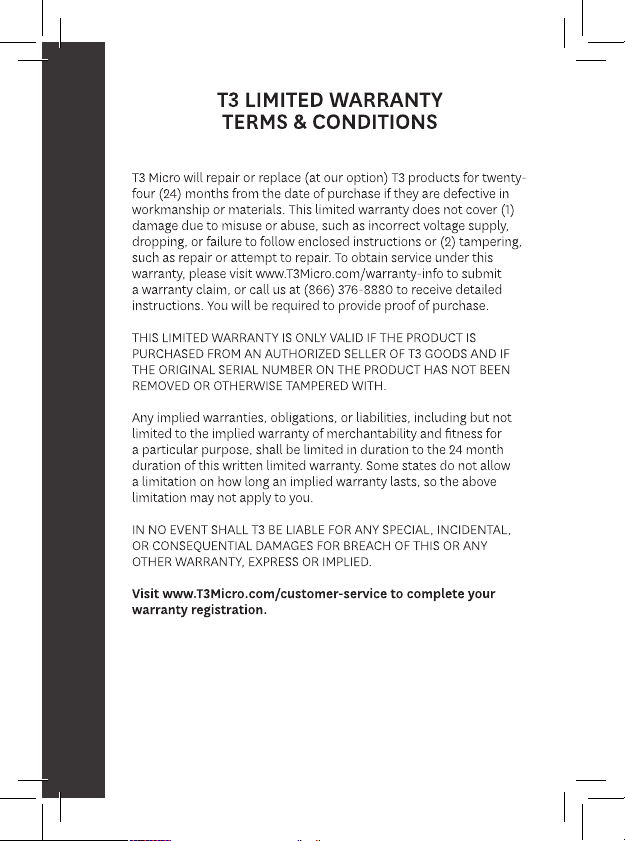 T3 LIMITED WARRANTY
TERMS & CONDITIONS

T3 Micro will repair or replace (at our option) T3 products for twenty-four (24) months from the date of purchase if they are defective in workmanship or materials. This limited warranty does not cover (1) damage due to misuse or abuse, such as incorrect voltage supply, dropping, or failure to follow enclosed instructions or (2) tampering, such as repair or attempt to repair. To obtain service under this warranty, please visit www.T3Micro.com/warranty-info to submit a warranty claim, or call us at (866) 376-8880 to receive detailed instructions. You will be required to provide proof of purchase.

THIS LIMITED WARRANTY IS ONLY VALID IF THE PRODUCT IS PURCHASED FROM AN AUTHORIZED SELLER OF T3 GOODS AND IF THE ORIGINAL SERIAL NUMBER ON THE PRODUCT HAS NOT BEEN REMOVED OR OTHERWISE TAMPERED WITH.

Any implied warranties, obligations, or liabilities, including but not limited to the implied warranty of merchantability and fitness for a particular purpose, shall be limited in duration to the 24 month duration of this written limited warranty. Some states do not allow a limitation on how long an implied warranty lasts, so the above limitation may not apply to you.

IN NO EVENT SHALL T3 BE LIABLE FOR ANY SPECIAL, INCIDENTAL, OR CONSEQUENTIAL DAMAGES FOR BREACH OF THIS OR ANY OTHER WARRANTY, EXPRESS OR IMPLIED.

Visit www.T3Micro.com/customer-service to complete your warranty registration.